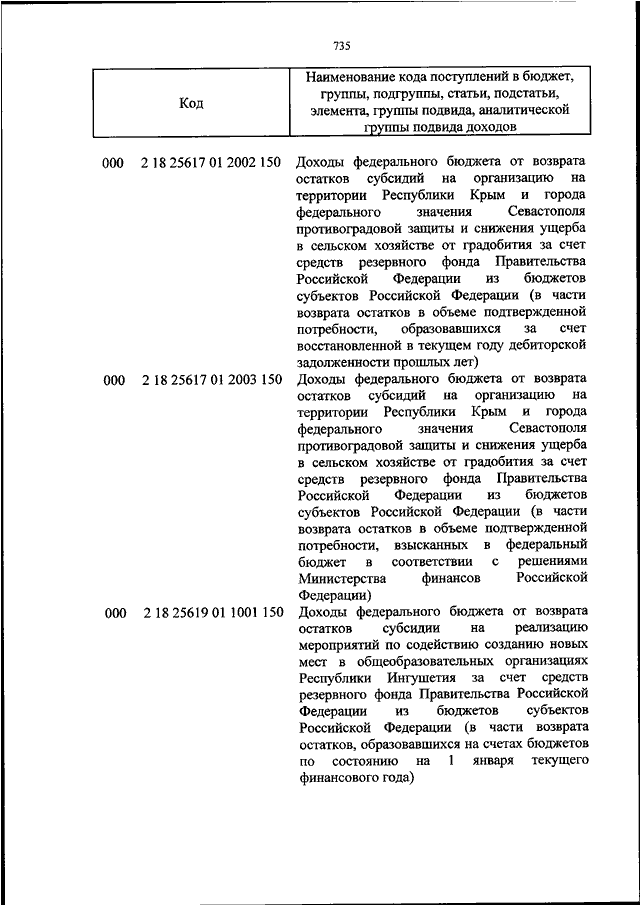 735

| Код | Наименование кода поступлений в бюджет, группы, подгруппы, статьи, подстатьи, элемента, группы подвида, аналитической группы подвида доходов |
|---|---|
| 000 2 18 25617 01 2002 150 | Доходы федерального бюджета от возврата остатков субсидий на организацию на территории Республики Крым и города федерального значения Севастополя противоградовой защиты и снижения ущерба в сельском хозяйстве от градобития за счет средств резервного фонда Правительства Российской Федерации из бюджетов субъектов Российской Федерации (в части возврата остатков в объеме подтвержденной потребности, образовавшихся за счет восстановленной в текущем году дебиторской задолженности прошлых лет) |
| 000 2 18 25617 01 2003 150 | Доходы федерального бюджета от возврата остатков субсидий на организацию на территории Республики Крым и города федерального значения Севастополя противоградовой защиты и снижения ущерба в сельском хозяйстве от градобития за счет средств резервного фонда Правительства Российской Федерации из бюджетов субъектов Российской Федерации (в части возврата остатков в объеме подтвержденной потребности, взысканных в федеральный бюджет в соответствии с решениями Министерства финансов Российской Федерации) |
| 000 2 18 25619 01 1001 150 | Доходы федерального бюджета от возврата остатков субсидии на реализацию мероприятий по содействию созданию новых мест в общеобразовательных организациях Республики Ингушетия за счет средств резервного фонда Правительства Российской Федерации из бюджетов субъектов Российской Федерации (в части возврата остатков, образовавшихся на счетах бюджетов по состоянию на 1 января текущего финансового года) |